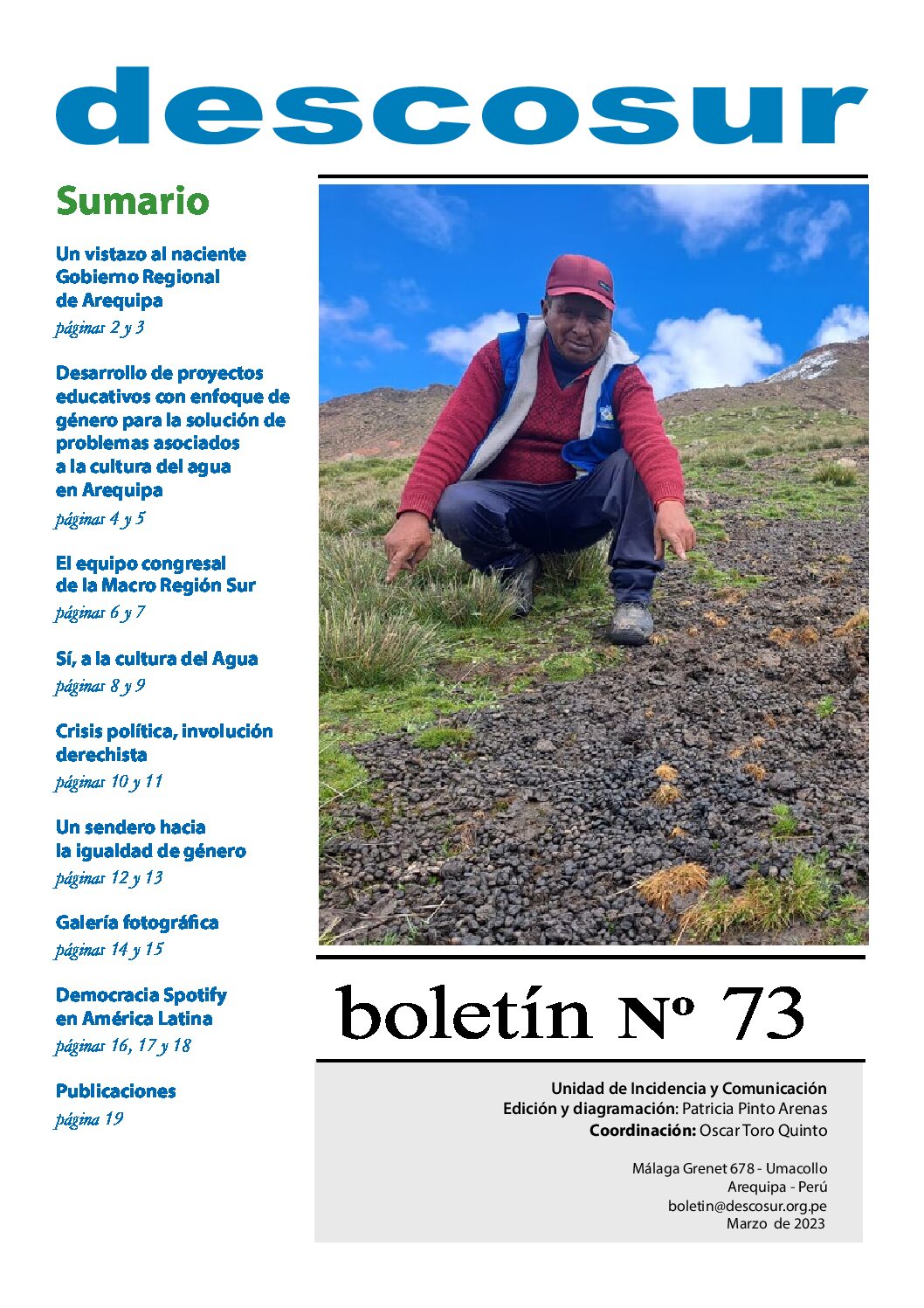 descosur

Sumario

Un vistazo al naciente Gobierno Regional de Arequipa
páginas 2 y 3

Desarrollo de proyectos educativos con enfoque de género para la solución de problemas asociados a la cultura del agua en Arequipa
páginas 4 y 5

El equipo congresal de la Macro Región Sur
páginas 6 y 7

Sí, a la cultura del Agua
páginas 8 y 9

Crisis política, involución derechista
páginas 10 y 11

Un sendero hacia la igualdad de género
páginas 12 y 13

Galería fotográfica
páginas 14 y 15

Democracia Spotify en América Latina
páginas 16, 17 y 18

Publicaciones
página 19

boletín Nº 73

Unidad de Incidencia y Comunicación
Edición y diagramación: Patricia Pinto Arenas
Coordinación: Oscar Toro Quinto

Málaga Grenet 678 - Umacollo
Arequipa - Perú
boletin@descosur.org.pe
Marzo de 2023